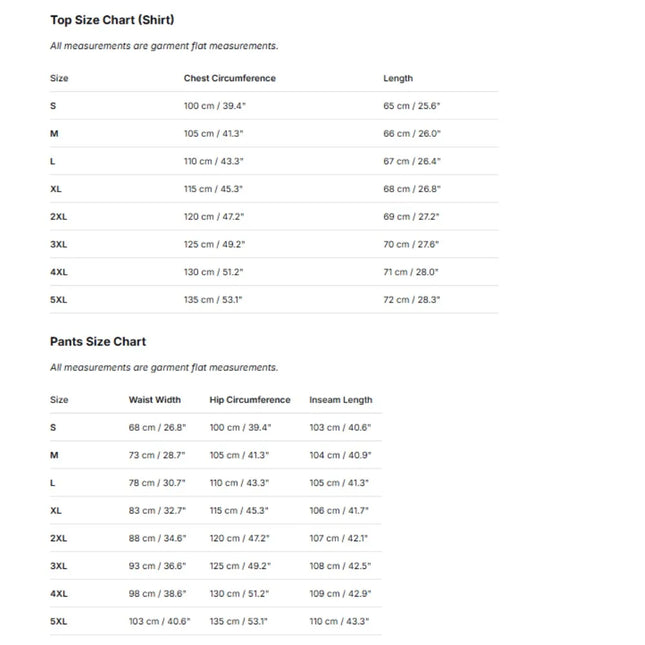 Top Size Chart (Shirt)

All measurements are garment flat measurements.

| Size | Chest Circumference | Length |
|---|---|---|
| S | 100 cm / 39.4" | 65 cm / 25.6" |
| M | 105 cm / 41.3" | 66 cm / 26.0" |
| L | 110 cm / 43.3" | 67 cm / 26.4" |
| XL | 115 cm / 45.3" | 68 cm / 26.8" |
| 2XL | 120 cm / 47.2" | 69 cm / 27.2" |
| 3XL | 125 cm / 49.2" | 70 cm / 27.6" |
| 4XL | 130 cm / 51.2" | 71 cm / 28.0" |
| 5XL | 135 cm / 53.1" | 72 cm / 28.3" |

Pants Size Chart

All measurements are garment flat measurements.

| Size | Waist Width | Hip Circumference | Inseam Length |
|---|---|---|---|
| S | 68 cm / 26.8" | 100 cm / 39.4" | 103 cm / 40.6" |
| M | 73 cm / 28.7" | 105 cm / 41.3" | 104 cm / 40.9" |
| L | 78 cm / 30.7" | 110 cm / 43.3" | 105 cm / 41.3" |
| XL | 83 cm / 32.7" | 115 cm / 45.3" | 106 cm / 41.7" |
| 2XL | 88 cm / 34.6" | 120 cm / 47.2" | 107 cm / 42.1" |
| 3XL | 93 cm / 36.6" | 125 cm / 49.2" | 108 cm / 42.5" |
| 4XL | 98 cm / 38.6" | 130 cm / 51.2" | 109 cm / 42.9" |
| 5XL | 103 cm / 40.6" | 135 cm / 53.1" | 110 cm / 43.3" |